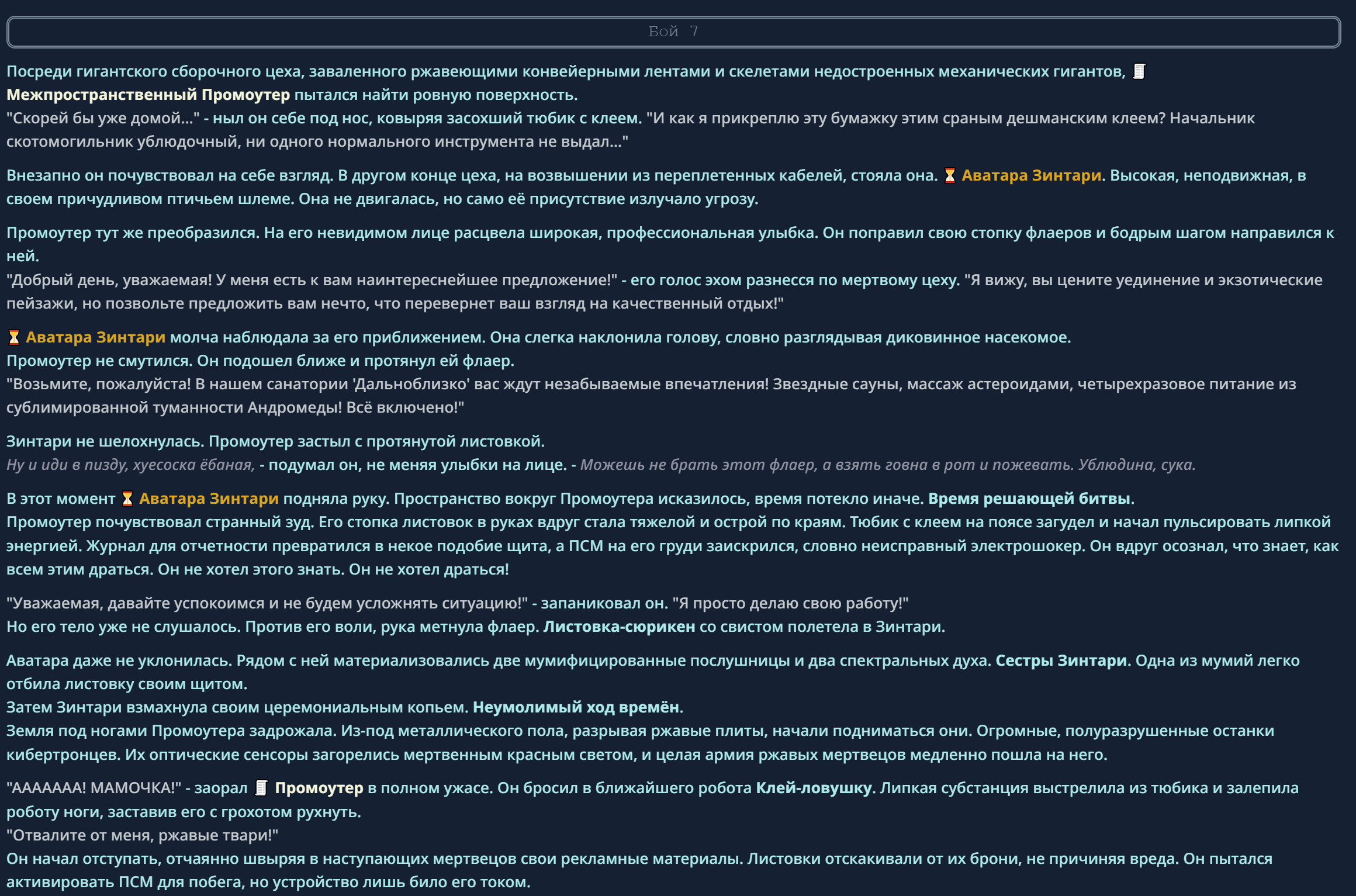 Бой 7

Посреди гигантского сборочного цеха, заваленного ржавеющими конвейерными лентами и скелетами недостроенных механических гигантов, Межпространственный Промоутер пытался найти ровную поверхность.
"Скорей бы уже домой..." - ныл он себе под нос, ковыряя засохший тюбик с клеем. "И как я прикреплю эту бумажку этим сраным дешманским клеем? Начальник скотомогильник ублюдочный, ни одного нормального инструмента не выдал..."

Внезапно он почувствовал на себе взгляд. В другом конце цеха, на возвышении из переплетенных кабелей, стояла она. Аватара Зинтари. Высокая, неподвижная, в своем причудливом птичьем шлеме. Она не двигалась, но само её присутствие излучало угрозу.

Промоутер тут же преобразился. На его невидимом лице расцвела широкая, профессиональная улыбка. Он поправил свою стопку флаеров и бодрым шагом направился к ней.
"Добрый день, уважаемая! У меня есть к вам наинтереснейшее предложение!" - его голос эхом разнесся по мертвому цеху. "Я вижу, вы цените уединение и экзотические пейзажи, но позвольте предложить вам нечто, что перевернет ваш взгляд на качественный отдых!"

Аватара Зинтари молча наблюдала за его приближением. Она слегка наклонила голову, словно разглядывая диковинное насекомое.
Промоутер не смутился. Он подошел ближе и протянул ей флаер.
"Возьмите, пожалуйста! В нашем санатории 'Дальноблизко' вас ждут незабываемые впечатления! Звездные сауны, массаж астероидами, четырехразовое питание из сублимированной туманности Андромеды! Всё включено!"

Зинтари не шелохнулась. Промоутер застыл с протянутой листовкой.
Ну и иди в пизду, хуесоска ёбаная, - подумал он, не меняя улыбки на лице. - Можешь не брать этот флаер, а взять говна в рот и пожевать. Ублюдина, сука.

В этот момент Аватара Зинтари подняла руку. Пространство вокруг Промоутера исказилось, время потекло иначе. Время решающей битвы.
Промоутер почувствовал странный зуд. Его стопка листовок в руках вдруг стала тяжелой и острой по краям. Тюбик с клеем на поясе загудел и начал пульсировать липкой энергией. Журнал для отчетности превратился в некое подобие щита, а ПСМ на его груди заискрился, словно неисправный электрошокер. Он вдруг осознал, что знает, как всем этим драться. Он не хотел этого знать. Он не хотел драться!

"Уважаемая, давайте успокоимся и не будем усложнять ситуацию!" - запаниковал он. "Я просто делаю свою работу!"
Но его тело уже не слушалось. Против его воли, рука метнула флаер. Листовка-сюрикен со свистом полетела в Зинтари.

Аватара даже не уклонилась. Рядом с ней материализовались две мумифицированные послушницы и два спектральных духа. Сестры Зинтари. Одна из мумий легко отбила листовку своим щитом.
Затем Зинтари взмахнула своим церемониальным копьем. Неумолимый ход времён.
Земля под ногами Промоутера задрожала. Из-под металлического пола, разрывая ржавые плиты, начали подниматься они. Огромные, полуразрушенные останки кибертронцев. Их оптические сенсоры загорелись мертвенным красным светом, и целая армия ржавых мертвецов медленно пошла на него.

"АААААА! МАМОЧКА!" - заорал Промоутер в полном ужасе. Он бросил в ближайшего робота Клей-ловушку. Липкая субстанция выстрелила из тюбика и залепила роботу ноги, заставив его с грохотом рухнуть.
"Отвалите от меня, ржавые твари!"
Он начал отступать, отчаянно швыряя в наступающих мертвецов свои рекламные материалы. Листовки отскакивали от их брони, не причиняя вреда. Он пытался активировать ПСМ для побега, но устройство лишь било его током.